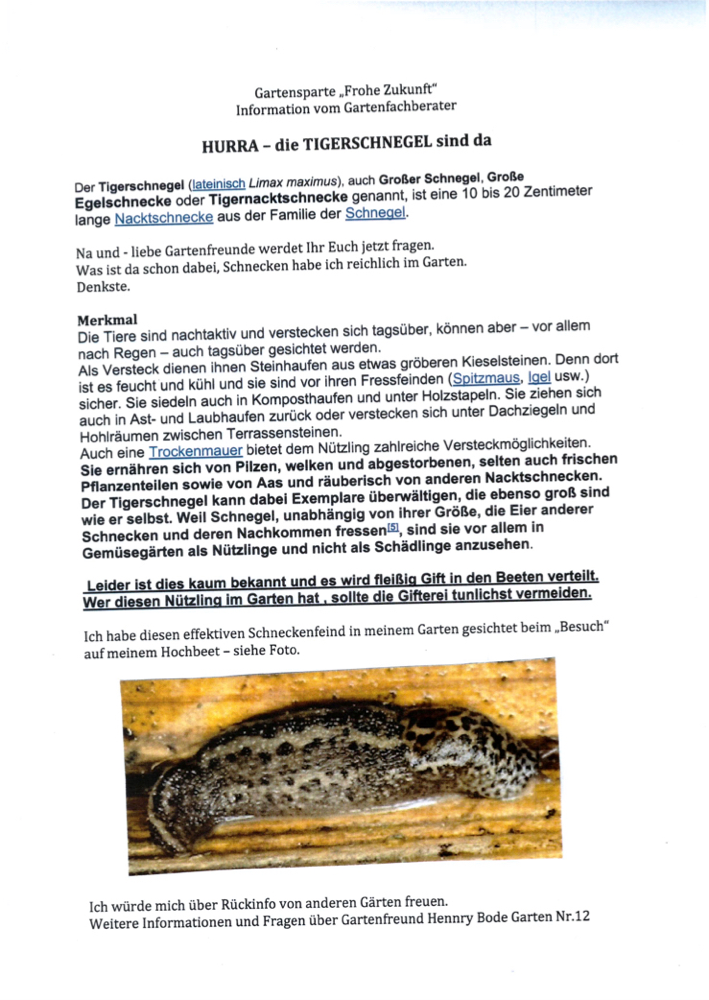 Gartensparte „Frohe Zukunft"
Information vom Gartenfachberater

HURRA – die TIGERSCHNEGEL sind da

Der Tigerschnegel (lateinisch Limax maximus), auch Großer Schnegel, Große Egelschnecke oder Tigernacktschnecke genannt, ist eine 10 bis 20 Zentimeter lange Nacktschnecke aus der Familie der Schnegel.

Na und - liebe Gartenfreunde werdet Ihr Euch jetzt fragen.
Was ist da schon dabei, Schnecken habe ich reichlich im Garten.
Denkste.

Merkmal
Die Tiere sind nachtaktiv und verstecken sich tagsüber, können aber – vor allem nach Regen – auch tagsüber gesichtet werden.
Als Versteck dienen ihnen Steinhaufen aus etwas gröberen Kieselsteinen. Denn dort ist es feucht und kühl und sie sind vor ihren Fressfeinden (Spitzmaus, Igel usw.) sicher. Sie siedeln auch in Komposthaufen und unter Holzstapeln. Sie ziehen sich auch in Ast- und Laubhaufen zurück oder verstecken sich unter Dachziegeln und Hohlräumen zwischen Terrassensteinen.
Auch eine Trockenmauer bietet dem Nützling zahlreiche Versteckmöglichkeiten.
Sie ernähren sich von Pilzen, welken und abgestorbenen, selten auch frischen Pflanzenteilen sowie von Aas und räuberisch von anderen Nacktschnecken. Der Tigerschnegel kann dabei Exemplare überwältigen, die ebenso groß sind wie er selbst. Weil Schnegel, unabhängig von ihrer Größe, die Eier anderer Schnecken und deren Nachkommen fressen[5], sind sie vor allem in Gemüsegärten als Nützlinge und nicht als Schädlinge anzusehen.

Leider ist dies kaum bekannt und es wird fleißig Gift in den Beeten verteilt. Wer diesen Nützling im Garten hat , sollte die Gifterei tunlichst vermeiden.

Ich habe diesen effektiven Schneckenfeind in meinem Garten gesichtet beim „Besuch" auf meinem Hochbeet – siehe Foto.

Ich würde mich über Rückinfo von anderen Gärten freuen.
Weitere Informationen und Fragen über Gartenfreund Hennry Bode Garten Nr.12